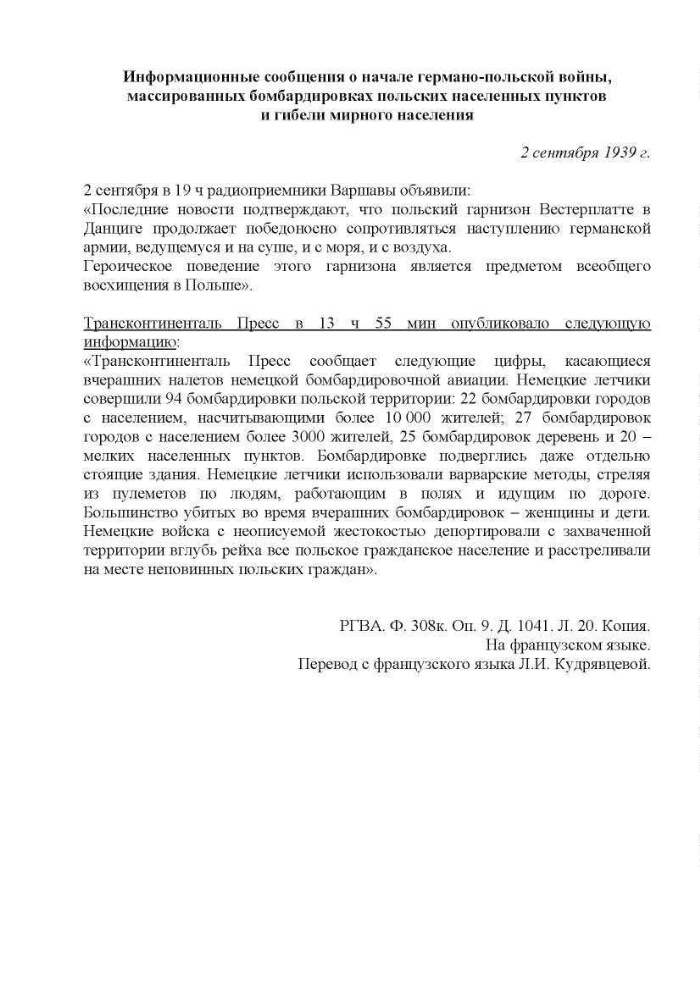 Информационные сообщения о начале германо-польской войны, массированных бомбардировках польских населенных пунктов и гибели мирного населения

2 сентября 1939 г.

2 сентября в 19 ч радиоприемники Варшавы объявили:
«Последние новости подтверждают, что польский гарнизон Вестерплатте в Данциге продолжает победоносно сопротивляться наступлению германской армии, ведущемуся и на суше, и с моря, и с воздуха.
Героическое поведение этого гарнизона является предметом всеобщего восхищения в Польше».

Трансконтиненталь Пресс в 13 ч 55 мин опубликовало следующую информацию:
«Трансконтиненталь Пресс сообщает следующие цифры, касающиеся вчерашних налетов немецкой бомбардировочной авиации. Немецкие летчики совершили 94 бомбардировки польской территории: 22 бомбардировки городов с населением, насчитывающими более 10 000 жителей; 27 бомбардировок городов с населением более 3000 жителей, 25 бомбардировок деревень и 20 – мелких населенных пунктов. Бомбардировке подверглись даже отдельно стоящие здания. Немецкие летчики использовали варварские методы, стреляя из пулеметов по людям, работающим в полях и идущим по дороге. Большинство убитых во время вчерашних бомбардировок – женщины и дети. Немецкие войска с неописуемой жестокостью депортировали с захваченной территории вглубь рейха все польское гражданское население и расстреливали на месте неповинных польских граждан».

РГВА. Ф. 308к. Оп. 9. Д. 1041. Л. 20. Копия.
На французском языке.
Перевод с французского языка Л.И. Кудрявцевой.